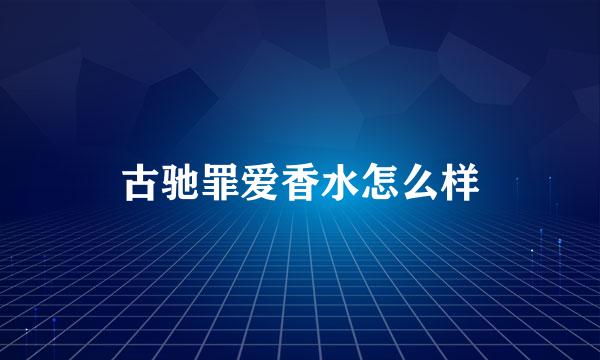 古驰罪爱香水怎么样